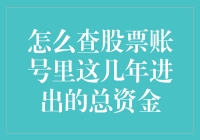 怎么查股票账号里这几年进出的总资金